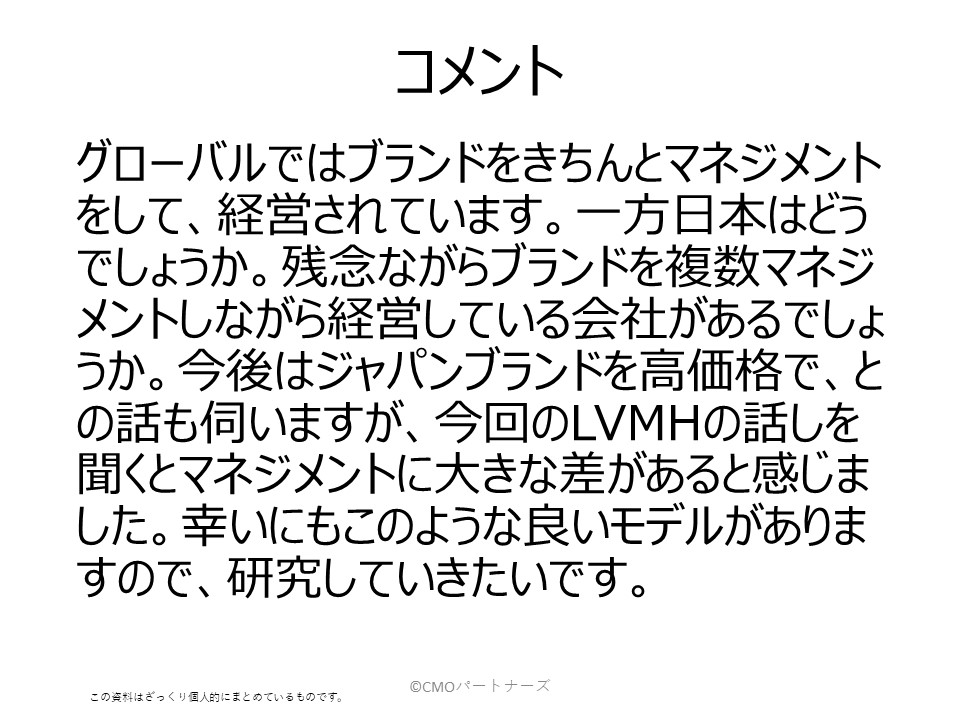 コメント

グローバルではブランドをきちんとマネジメントをして、経営されています。一方日本はどうでしょうか。残念ながらブランドを複数マネジメントしながら経営している会社があるでしょうか。今後はジャパンブランドを高価格で、との話も伺いますが、今回のLVMHの話しを聞くとマネジメントに大きな差があると感じました。幸いにもこのような良いモデルがありますので、研究していきたいです。

この資料はざっくり個人的にまとめているものです。

©CMOパートナーズ